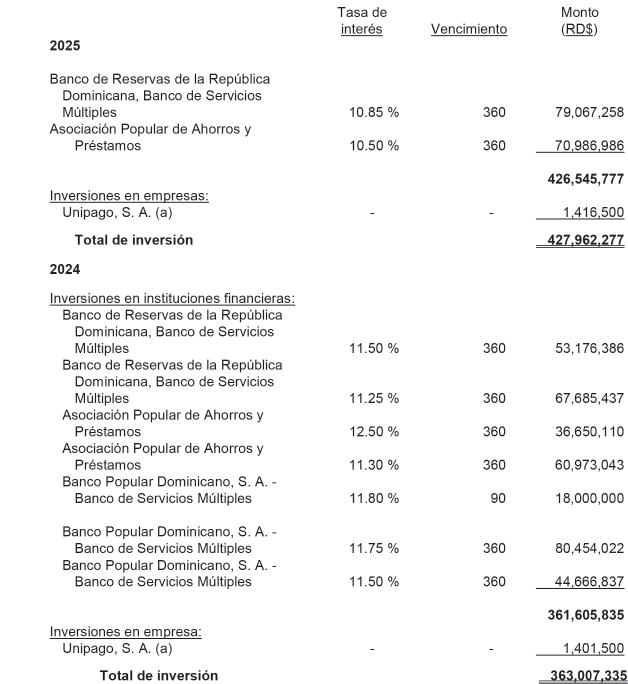 | | Tasa de interés | Vencimiento | Monto (RD$) |
|---|---|---|---|
| **2025** | | | |
| Banco de Reservas de la República Dominicana, Banco de Servicios Múltiples | 10.85 % | 360 | 79,067,258 |
| Asociación Popular de Ahorros y Préstamos | 10.50 % | 360 | 70,986,986 |
| | | | **426,545,777** |
| Inversiones en empresas: | | | |
| Unipago, S. A. (a) | - | - | 1,416,500 |
| **Total de inversión** | | | **427,962,277** |
| **2024** | | | |
| Inversiones en instituciones financieras: | | | |
| Banco de Reservas de la República Dominicana, Banco de Servicios Múltiples | 11.50 % | 360 | 53,176,386 |
| Banco de Reservas de la República Dominicana, Banco de Servicios Múltiples | 11.25 % | 360 | 67,685,437 |
| Asociación Popular de Ahorros y Préstamos | 12.50 % | 360 | 36,650,110 |
| Asociación Popular de Ahorros y Préstamos | 11.30 % | 360 | 60,973,043 |
| Banco Popular Dominicano, S. A. - Banco de Servicios Múltiples | 11.80 % | 90 | 18,000,000 |
| Banco Popular Dominicano, S. A. - Banco de Servicios Múltiples | 11.75 % | 360 | 80,454,022 |
| Banco Popular Dominicano, S. A. - Banco de Servicios Múltiples | 11.50 % | 360 | 44,666,837 |
| | | | **361,605,835** |
| Inversiones en empresa: | | | |
| Unipago, S. A. (a) | - | - | 1,401,500 |
| **Total de inversión** | | | **363,007,335** |